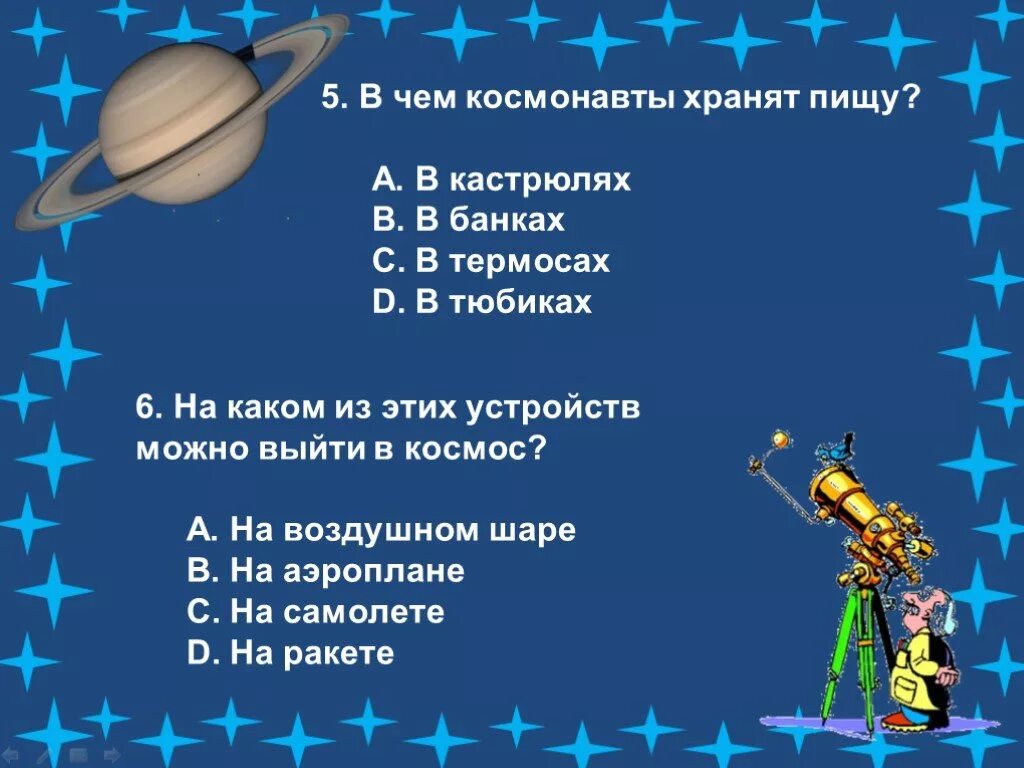 5. В чем космонавты хранят пищу?

A. В кастрюлях
B. В банках
C. В термосах
D. В тюбиках

6. На каком из этих устройств можно выйти в космос?

A. На воздушном шаре
B. На аэроплане
C. На самолете
D. На ракете